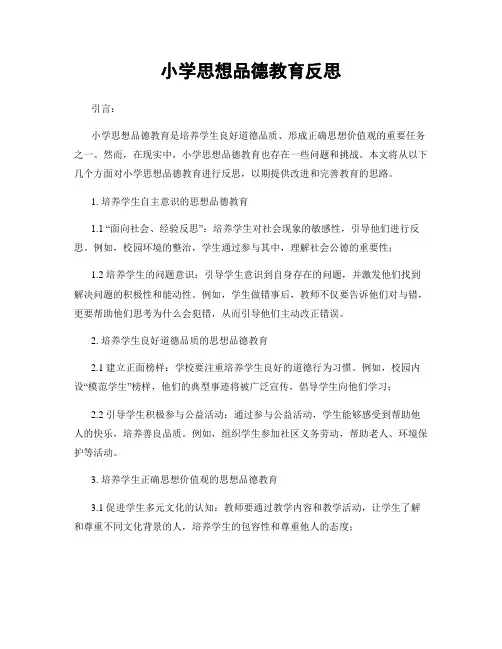 小学思想品德教育反思

引言：

小学思想品德教育是培养学生良好道德品质、形成正确思想价值观的重要任务之一。然而，在现实中，小学思想品德教育也存在一些问题和挑战。本文将从以下几个方面对小学思想品德教育进行反思，以期提供改进和完善教育的思路。

1. 培养学生自主意识的思想品德教育

1.1 “面向社会、经验反思”：培养学生对社会现象的敏感性，引导他们进行反思。例如，校园环境的整治，学生通过参与其中，理解社会公德的重要性；

1.2 培养学生的问题意识：引导学生意识到自身存在的问题，并激发他们找到解决问题的积极性和能动性。例如，学生做错事后，教师不仅要告诉他们对与错，更要帮助他们思考为什么会犯错，从而引导他们主动改正错误。

2. 培养学生良好道德品质的思想品德教育

2.1 建立正面榜样：学校要注重培养学生良好的道德行为习惯。例如，校园内设“模范学生”榜样，他们的典型事迹将被广泛宣传，倡导学生向他们学习；

2.2 引导学生积极参与公益活动：通过参与公益活动，学生能够感受到帮助他人的快乐，培养善良品质。例如，组织学生参加社区义务劳动，帮助老人、环境保护等活动。

3. 培养学生正确思想价值观的思想品德教育

3.1 促进学生多元文化的认知：教师要通过教学内容和教学活动，让学生了解和尊重不同文化背景的人，培养学生的包容性和尊重他人的态度；